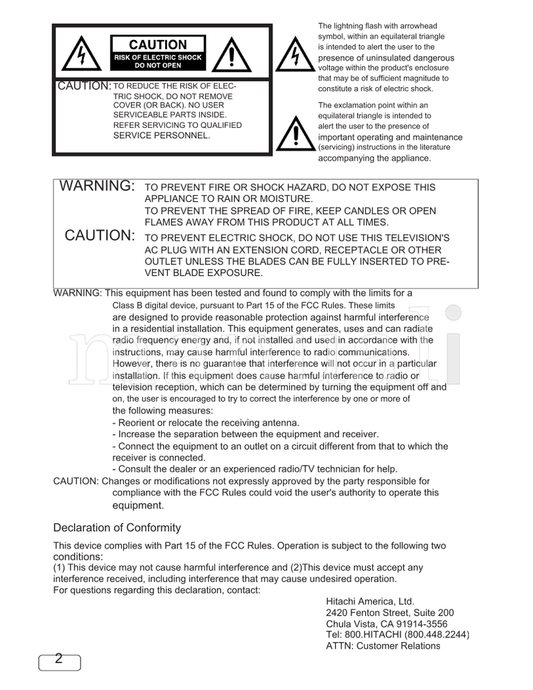 CAUTION
RISK OF ELECTRIC SHOCK
DO NOT OPEN

CAUTION: TO REDUCE THE RISK OF ELECTRIC SHOCK, DO NOT REMOVE COVER (OR BACK). NO USER SERVICEABLE PARTS INSIDE. REFER SERVICING TO QUALIFIED SERVICE PERSONNEL.

The lightning flash with arrowhead symbol, within an equilateral triangle is intended to alert the user to the presence of uninsulated dangerous voltage within the product's enclosure that may be of sufficient magnitude to constitute a risk of electric shock.

The exclamation point within an equilateral triangle is intended to alert the user to the presence of important operating and maintenance (servicing) instructions in the literature accompanying the appliance.

WARNING: TO PREVENT FIRE OR SHOCK HAZARD, DO NOT EXPOSE THIS APPLIANCE TO RAIN OR MOISTURE.
TO PREVENT THE SPREAD OF FIRE, KEEP CANDLES OR OPEN FLAMES AWAY FROM THIS PRODUCT AT ALL TIMES.

CAUTION: TO PREVENT ELECTRIC SHOCK, DO NOT USE THIS TELEVISION'S AC PLUG WITH AN EXTENSION CORD, RECEPTACLE OR OTHER OUTLET UNLESS THE BLADES CAN BE FULLY INSERTED TO PREVENT BLADE EXPOSURE.

WARNING: This equipment has been tested and found to comply with the limits for a Class B digital device, pursuant to Part 15 of the FCC Rules. These limits are designed to provide reasonable protection against harmful interference in a residential installation. This equipment generates, uses and can radiate radio frequency energy and, if not installed and used in accordance with the instructions, may cause harmful interference to radio communications. However, there is no guarantee that interference will not occur in a particular installation. If this equipment does cause harmful interference to radio or television reception, which can be determined by turning the equipment off and on, the user is encouraged to try to correct the interference by one or more of the following measures:
- Reorient or relocate the receiving antenna.
- Increase the separation between the equipment and receiver.
- Connect the equipment to an outlet on a circuit different from that to which the receiver is connected.
- Consult the dealer or an experienced radio/TV technician for help.
CAUTION: Changes or modifications not expressly approved by the party responsible for compliance with the FCC Rules could void the user's authority to operate this equipment.

Declaration of Conformity

This device complies with Part 15 of the FCC Rules. Operation is subject to the following two conditions:
(1) This device may not cause harmful interference and (2)This device must accept any interference received, including interference that may cause undesired operation.
For questions regarding this declaration, contact:

Hitachi America, Ltd.
2420 Fenton Street, Suite 200
Chula Vista, CA 91914-3556
Tel: 800.HITACHI (800.448.2244)
ATTN: Customer Relations

2